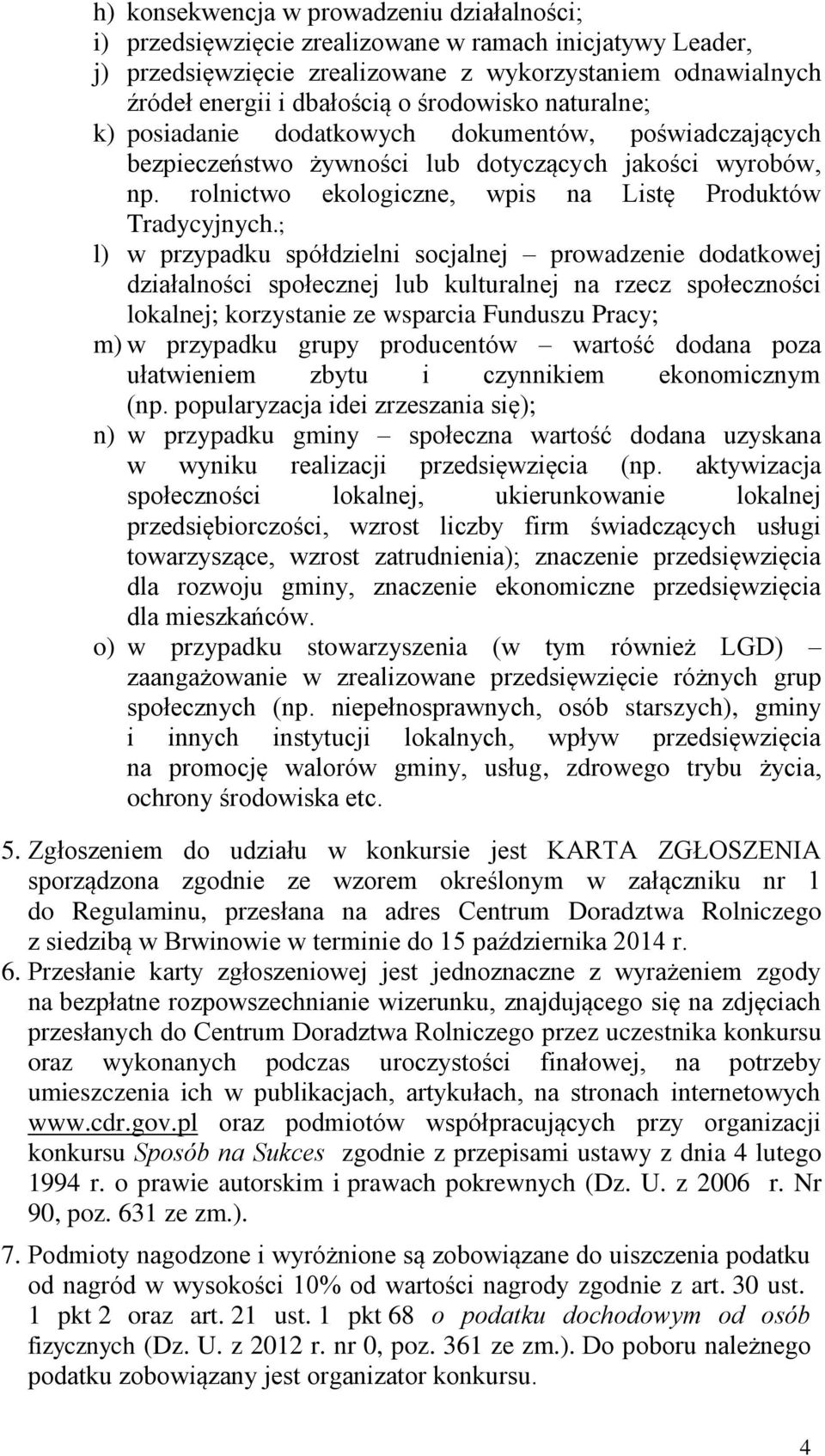 h) konsekwencja w prowadzeniu działalności;
i) przedsięwzięcie zrealizowane w ramach inicjatywy Leader,
j) przedsięwzięcie zrealizowane z wykorzystaniem odnawialnych źródeł energii i dbałością o środowisko naturalne;
k) posiadanie dodatkowych dokumentów, poświadczających bezpieczeństwo żywności lub dotyczących jakości wyrobów, np. rolnictwo ekologiczne, wpis na Listę Produktów Tradycyjnych.;
l) w przypadku spółdzielni socjalnej – prowadzenie dodatkowej działalności społecznej lub kulturalnej na rzecz społeczności lokalnej; korzystanie ze wsparcia Funduszu Pracy;
m) w przypadku grupy producentów – wartość dodana poza ułatwieniem zbytu i czynnikiem ekonomicznym (np. popularyzacja idei zrzeszania się);
n) w przypadku gminy – społeczna wartość dodana uzyskana w wyniku realizacji przedsięwzięcia (np. aktywizacja społeczności lokalnej, ukierunkowanie lokalnej przedsiębiorczości, wzrost liczby firm świadczących usługi towarzyszące, wzrost zatrudnienia); znaczenie przedsięwzięcia dla rozwoju gminy, znaczenie ekonomiczne przedsięwzięcia dla mieszkańców.
o) w przypadku stowarzyszenia (w tym również LGD) – zaangażowanie w zrealizowane przedsięwzięcie różnych grup społecznych (np. niepełnosprawnych, osób starszych), gminy i innych instytucji lokalnych, wpływ przedsięwzięcia na promocję walorów gminy, usług, zdrowego trybu życia, ochrony środowiska etc.

5. Zgłoszeniem do udziału w konkursie jest KARTA ZGŁOSZENIA sporządzona zgodnie ze wzorem określonym w załączniku nr 1 do Regulaminu, przesłana na adres Centrum Doradztwa Rolniczego z siedzibą w Brwinowie w terminie do 15 października 2014 r.
6. Przesłanie karty zgłoszeniowej jest jednoznaczne z wyrażeniem zgody na bezpłatne rozpowszechnianie wizerunku, znajdującego się na zdjęciach przesłanych do Centrum Doradztwa Rolniczego przez uczestnika konkursu oraz wykonanych podczas uroczystości finałowej, na potrzeby umieszczenia ich w publikacjach, artykułach, na stronach internetowych www.cdr.gov.pl oraz podmiotów współpracujących przy organizacji konkursu Sposób na Sukces zgodnie z przepisami ustawy z dnia 4 lutego 1994 r. o prawie autorskim i prawach pokrewnych (Dz. U. z 2006 r. Nr 90, poz. 631 ze zm.).
7. Podmioty nagodzone i wyróżnione są zobowiązane do uiszczenia podatku od nagród w wysokości 10% od wartości nagrody zgodnie z art. 30 ust. 1 pkt 2 oraz art. 21 ust. 1 pkt 68 o podatku dochodowym od osób fizycznych (Dz. U. z 2012 r. nr 0, poz. 361 ze zm.). Do poboru należnego podatku zobowiązany jest organizator konkursu.

4